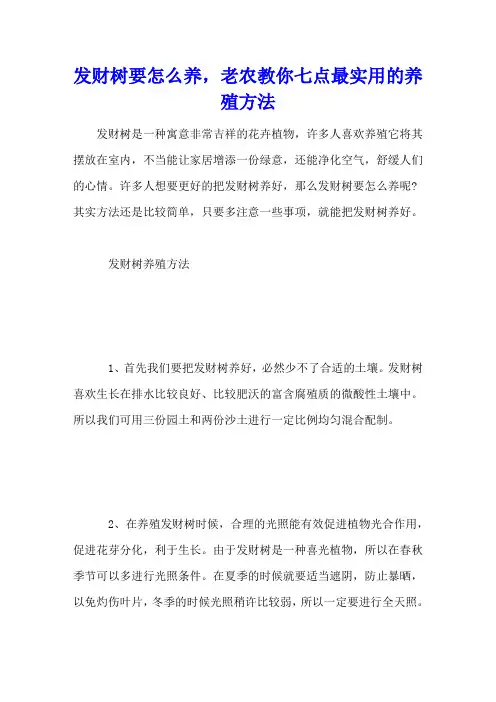 发财树要怎么养，老农教你七点最实用的养殖方法

发财树是一种寓意非常吉祥的花卉植物，许多人喜欢养殖它将其摆放在室内，不当能让家居增添一份绿意，还能净化空气，舒缓人们的心情。许多人想要更好的把发财树养好，那么发财树要怎么养呢？其实方法还是比较简单，只要多注意一些事项，就能把发财树养好。

发财树养殖方法

1、首先我们要把发财树养好，必然少不了合适的土壤。发财树喜欢生长在排水比较良好、比较肥沃的富含腐殖质的微酸性土壤中。所以我们可用三份园土和两份沙土进行一定比例均匀混合配制。

2、在养殖发财树时候，合理的光照能有效促进植物光合作用，促进花芽分化，利于生长。由于发财树是一种喜光植物，所以在春秋季节可以多进行光照条件。在夏季的时候就要适当遮阴，防止暴晒，以免灼伤叶片，冬季的时候光照稍许比较弱，所以一定要进行全天照。